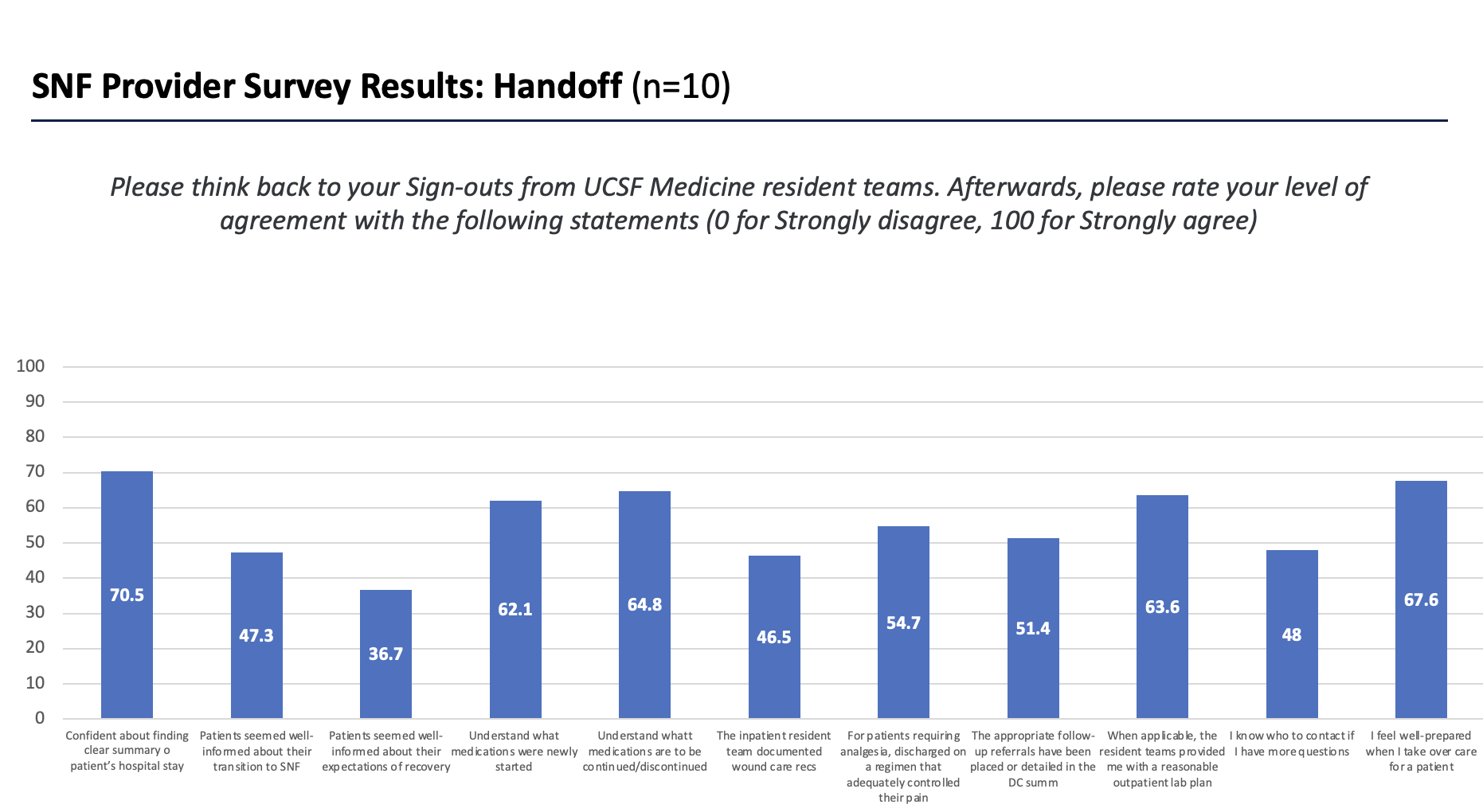 SNF Provider Survey Results: Handoff (n=10)

Please think back to your Sign-outs from UCSF Medicine resident teams. Afterwards, please rate your level of agreement with the following statements (0 for Strongly disagree, 100 for Strongly agree)

100
90
80
70
60
50
40
30
20
10
0

70.5
47.3
36.7
62.1
64.8
46.5
54.7
51.4
63.6
48
67.6

Confident about finding clear summary o patient's hospital stay

Patients seemed well-informed about their transition to SNF

Patients seemed well-informed about their expectations of recovery

Understand what medications were newly started

Understand whatt medications are to be continued/discontinued

The inpatient resident team documented wound care recs

For patients requiring analgesia, discharged on a regimen that adequately controlled their pain

The appropriate follow-up referrals have been placed or detailed in the DC summ

When applicable, the resident teams provided me with a reasonable outpatient lab plan

I know who to contact if I have more questions

I feel well-prepared when I take over care for a patient